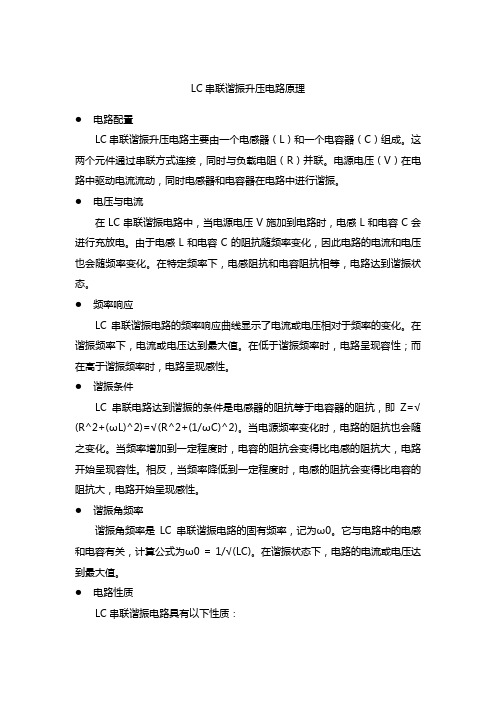 LC 串联谐振升压电路原理

● 电路配置

LC 串联谐振升压电路主要由一个电感器（L）和一个电容器（C）组成。这两个元件通过串联方式连接，同时与负载电阻（R）并联。电源电压（V）在电路中驱动电流流动，同时电感器和电容器在电路中进行谐振。

● 电压与电流

在 LC 串联谐振电路中，当电源电压 V 施加到电路时，电感 L 和电容 C 会进行充放电。由于电感 L 和电容 C 的阻抗随频率变化，因此电路的电流和电压也会随频率变化。在特定频率下，电感阻抗和电容阻抗相等，电路达到谐振状态。

● 频率响应

LC 串联谐振电路的频率响应曲线显示了电流或电压相对于频率的变化。在谐振频率下，电流或电压达到最大值。在低于谐振频率时，电路呈现容性；而在高于谐振频率时，电路呈现感性。

● 谐振条件

LC 串联电路达到谐振的条件是电感器的阻抗等于电容器的阻抗，即 Z=√(R^2+(ωL)^2)=√(R^2+(1/ωC)^2)。当电源频率变化时，电路的阻抗也会随之变化。当频率增加到一定程度时，电容的阻抗会变得比电感的阻抗大，电路开始呈现容性。相反，当频率降低到一定程度时，电感的阻抗会变得比电容的阻抗大，电路开始呈现感性。

● 谐振角频率

谐振角频率是 LC 串联谐振电路的固有频率，记为ω0。它与电路中的电感和电容有关，计算公式为ω0 = 1/√(LC)。在谐振状态下，电路的电流或电压达到最大值。

● 电路性质

LC 串联谐振电路具有以下性质：